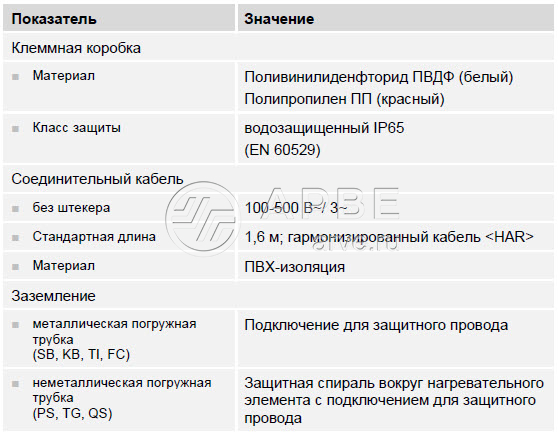 | Показатель | Значение |
|---|---|
| Клеммная коробка | |
| ▪ Материал | Поливинилиденфторид ПВДФ (белый) Полипропилен ПП (красный) |
| ▪ Класс защиты | водозащищенный IP65 (EN 60529) |
| Соединительный кабель | |
| ▪ без штекера | 100-500 В~/ 3~ |
| ▪ Стандартная длина | 1,6 м; гармонизированный кабель <HAR> |
| ▪ Материал | ПВХ-изоляция |
| Заземление | |
| ▪ металлическая погружная трубка (SB, KB, TI, FC) | Подключение для защитного провода |
| ▪ неметаллическая погружная трубка (PS, TG, QS) | Защитная спираль вокруг нагревательного элемента с подключением для защитного провода |

АРВЕ
arve.ru